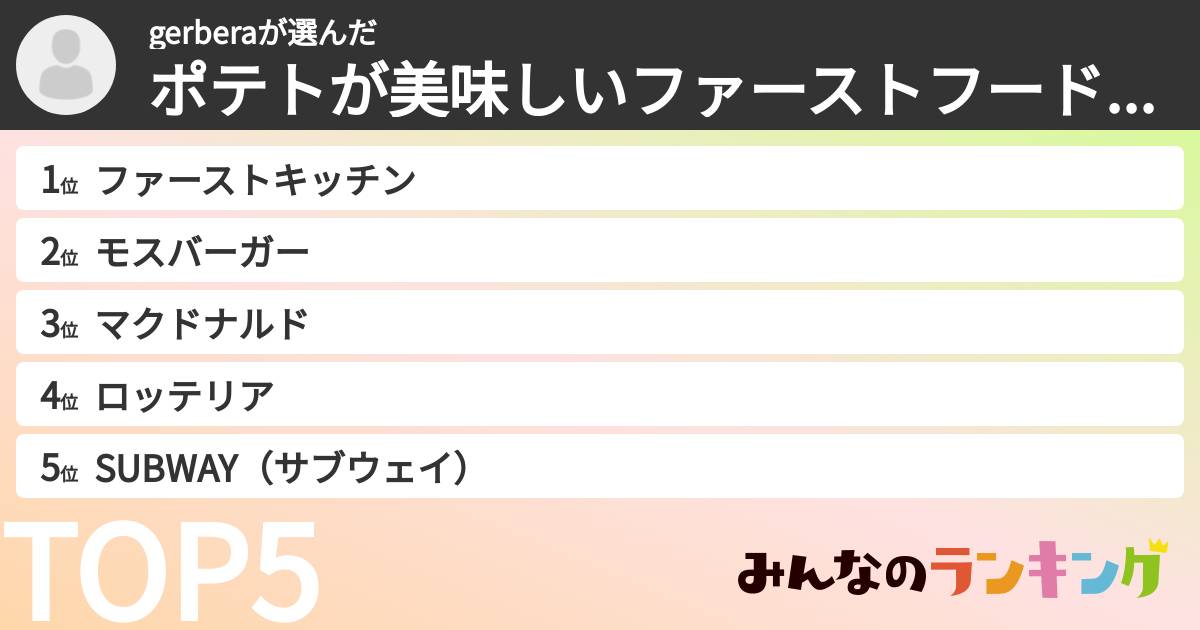 gerberaが選んだ
ポテトが美味しいファーストフード...

1位 ファーストキッチン
2位 モスバーガー
3位 マクドナルド
4位 ロッテリア
5位 SUBWAY（サブウェイ）

TOP5

みんなのランキング